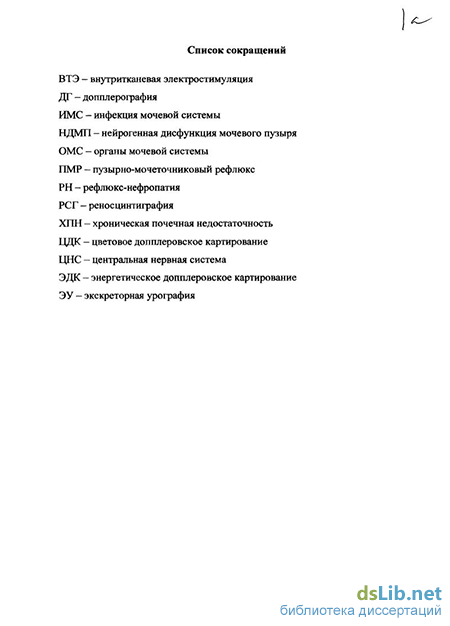 1а

Список сокращений

ВТЭ – внутритканевая электростимуляция

ДГ – допплерография

ИМС – инфекция мочевой системы

НДМП – нейрогенная дисфункция мочевого пузыря

ОМС – органы мочевой системы

ПМР – пузырно-мочеточниковый рефлюкс

РН – рефлюкс-нефропатия

РСГ – реносцинтиграфия

ХПН – хроническая почечная недостаточность

ЦДК – цветовое допплеровское картирование

ЦНС – центральная нервная система

ЭДК – энергетическое допплеровское картирование

ЭУ – экскреторная урография

dsLib.net
библиотека диссертаций